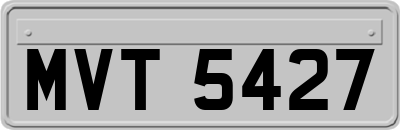 MVT 5427